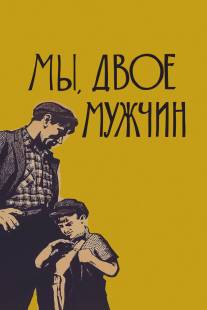 МЫ, ДВОЕ МУЖЧИН